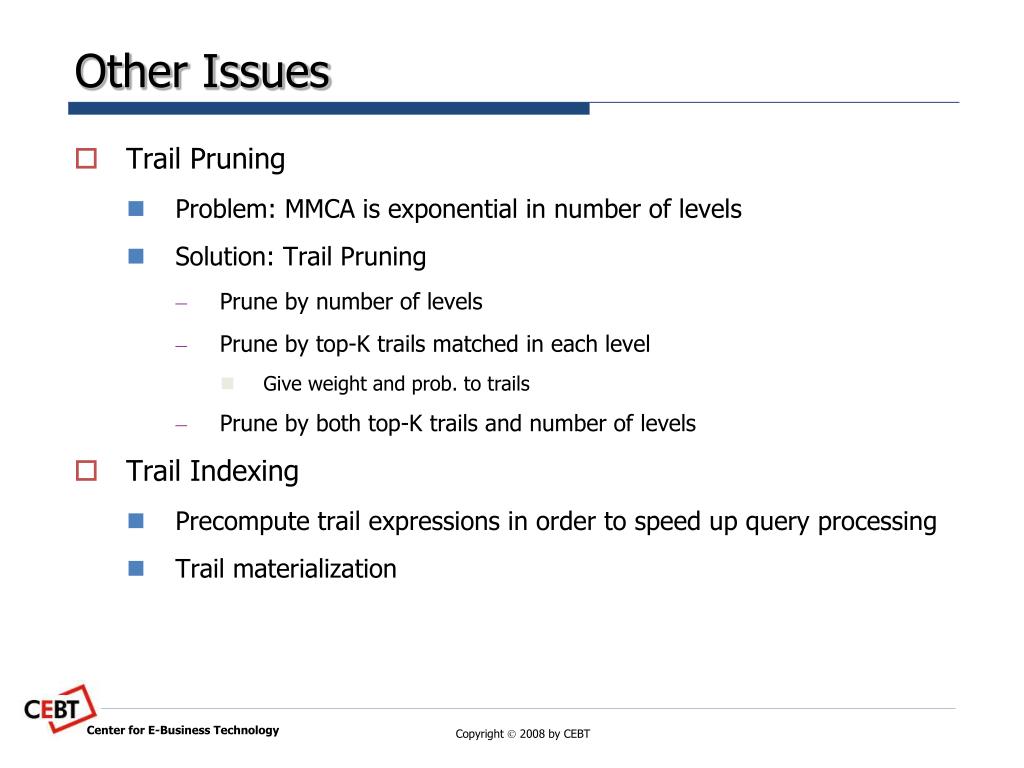 Other Issues

Trail Pruning

Problem: MMCA is exponential in number of levels

Solution: Trail Pruning

– Prune by number of levels

– Prune by top-K trails matched in each level

Give weight and prob. to trails

– Prune by both top-K trails and number of levels

Trail Indexing

Precompute trail expressions in order to speed up query processing

Trail materialization

CEBT
Center for E-Business Technology

Copyright © 2008 by CEBT